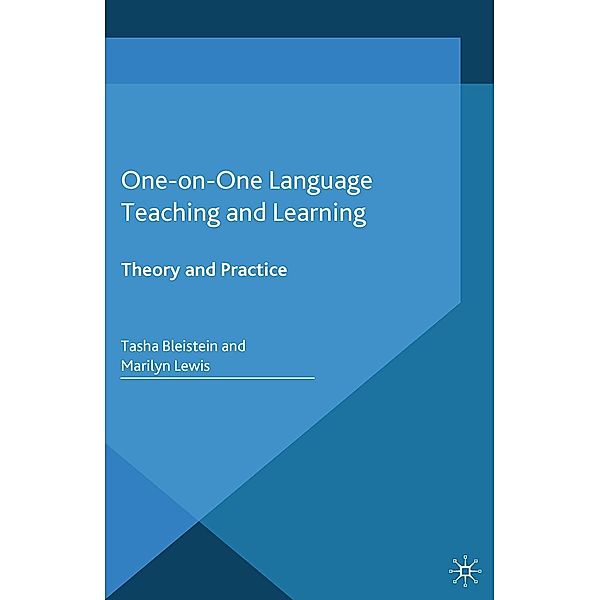 One-on-One Language Teaching and Learning

Theory and Practice

Tasha Bleistein and Marilyn Lewis